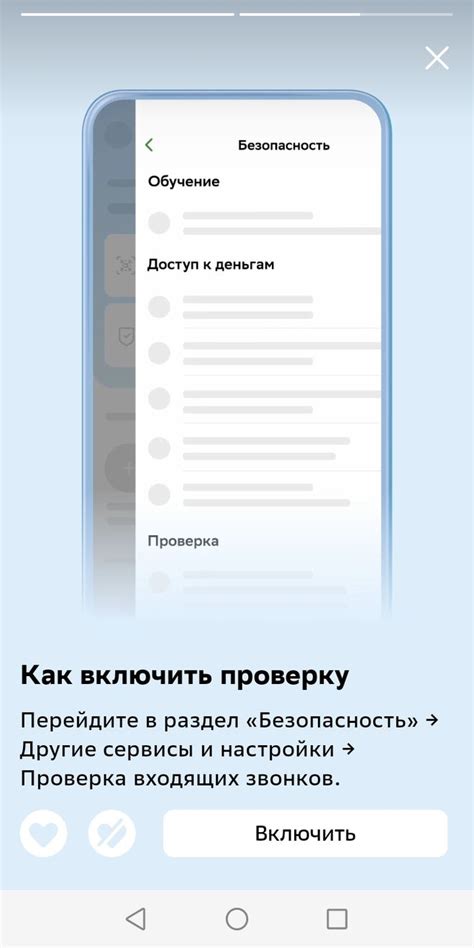 Безопасность

Обучение

Доступ к деньгам

Проверка

Как включить проверку

Перейдите в раздел «Безопасность» → Другие сервисы и настройки → Проверка входящих звонков.

Включить